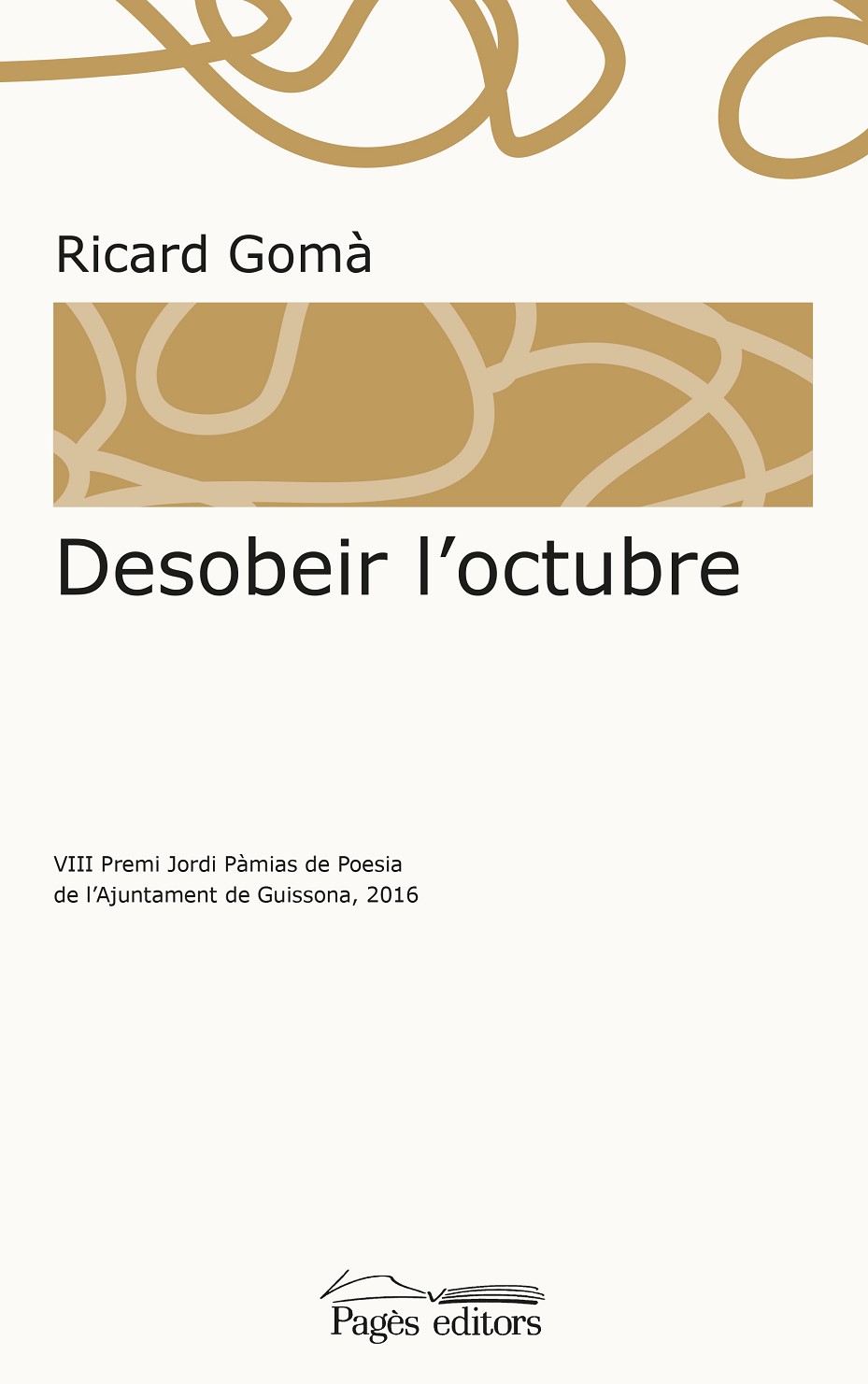 Ricard Gomà

Desobeir l'octubre

VIII Premi Jordi Pàmias de Poesia
de l'Ajuntament de Guissona, 2016

Pagès editors